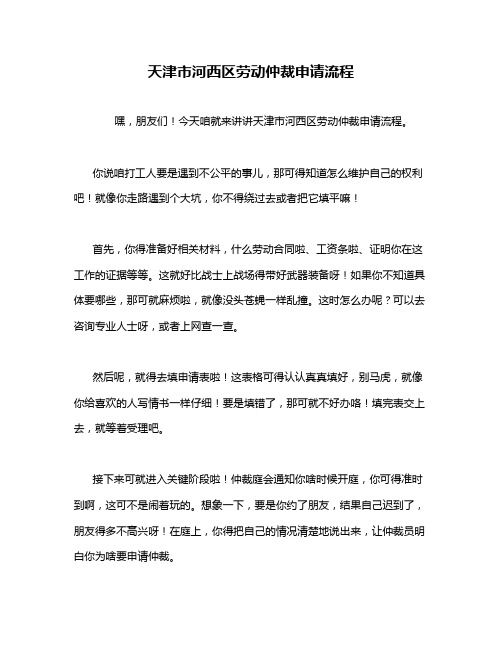 天津市河西区劳动仲裁申请流程

嘿，朋友们！今天咱就来讲讲天津市河西区劳动仲裁申请流程。

你说咱打工人要是遇到不公平的事儿，那可得知道怎么维护自己的权利吧！就像你走路遇到个大坑，你不得绕过去或者把它填平嘛！

首先，你得准备好相关材料，什么劳动合同啦、工资条啦、证明你在这工作的证据等等。这就好比战士上战场得带好武器装备呀！如果你不知道具体要哪些，那可就麻烦啦，就像没头苍蝇一样乱撞。这时怎么办呢？可以去咨询专业人士呀，或者上网查一查。

然后呢，就得去填申请表啦！这表格可得认认真真填好，别马虎，就像你给喜欢的人写情书一样仔细！要是填错了，那可就不好办咯！填完表交上去，就等着受理吧。

接下来可就进入关键阶段啦！仲裁庭会通知你啥时候开庭，你可得准时到啊，这可不是闹着玩的。想象一下，要是你约了朋友，结果自己迟到了，朋友得多不高兴呀！在庭上，你得把自己的情况清楚地说出来，让仲裁员明白你为啥要申请仲裁。